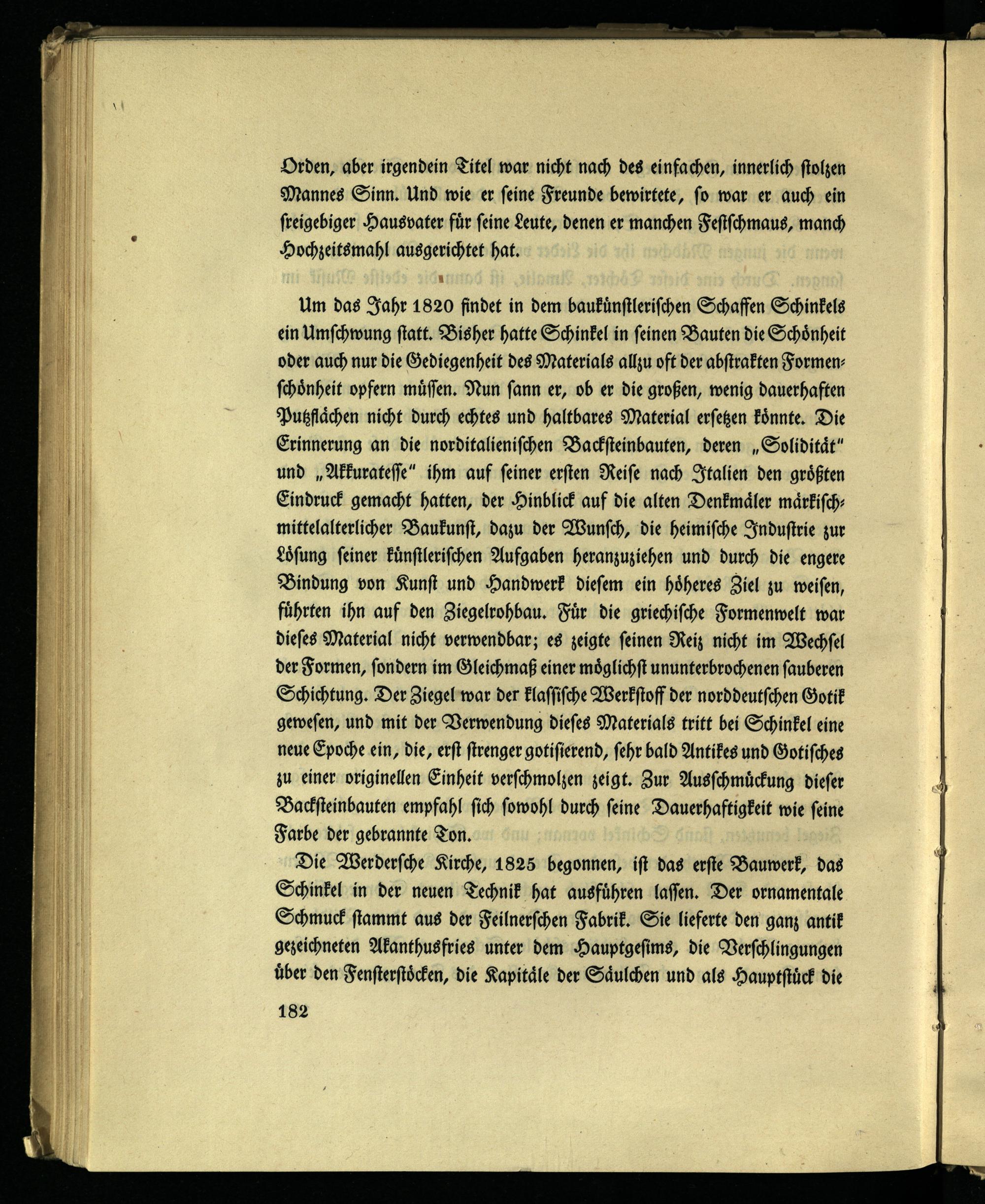 Orden, aber irgendein Titel war nicht nach des einfachen, innerlich stolzen Mannes Sinn. Und wie er seine Freunde bewirtete, so war er auch ein freigebiger Hausvater für seine Leute, denen er manchen Festschmaus, manch Hochzeitsmahl ausgerichtet hat.

Um das Jahr 1820 findet in dem baukünstlerischen Schaffen Schinkels ein Umschwung statt. Bisher hatte Schinkel in seinen Bauten die Schönheit oder auch nur die Gediegenheit des Materials allzu oft der abstrakten Formenschönheit opfern müssen. Nun sann er, ob er die großen, wenig dauerhaften Putzflächen nicht durch echtes und haltbares Material ersetzen könnte. Die Erinnerung an die norditalienischen Backsteinbauten, deren „Solidität" und „Akkuratesse" ihm auf seiner ersten Reise nach Italien den größten Eindruck gemacht hatten, der Hinblick auf die alten Denkmäler märkisch-mittelalterlicher Baukunst, dazu der Wunsch, die heimische Industrie zur Lösung seiner künstlerischen Aufgaben heranzuziehen und durch die engere Bindung von Kunst und Handwerk diesem ein höheres Ziel zu weisen, führten ihn auf den Ziegelrohbau. Für die griechische Formenwelt war dieses Material nicht verwendbar; es zeigte seinen Reiz nicht im Wechsel der Formen, sondern im Gleichmaß einer möglichst ununterbrochenen sauberen Schichtung. Der Ziegel war der klassische Werkstoff der norddeutschen Gotik gewesen, und mit der Verwendung dieses Materials tritt bei Schinkel eine neue Epoche ein, die, erst strenger gotisierend, sehr bald Antikes und Gotisches zu einer originellen Einheit verschmolzen zeigt. Zur Ausschmückung dieser Backsteinbauten empfahl sich sowohl durch seine Dauerhaftigkeit wie seine Farbe der gebrannte Ton.

Die Werdersche Kirche, 1825 begonnen, ist das erste Bauwerk, das Schinkel in der neuen Technik hat ausführen lassen. Der ornamentale Schmuck stammt aus der Feilnerschen Fabrik. Sie lieferte den ganz antik gezeichneten Akanthusfries unter dem Hauptgesims, die Verschlingungen über den Fensterstöcken, die Kapitäle der Säulchen und als Hauptstück die

182